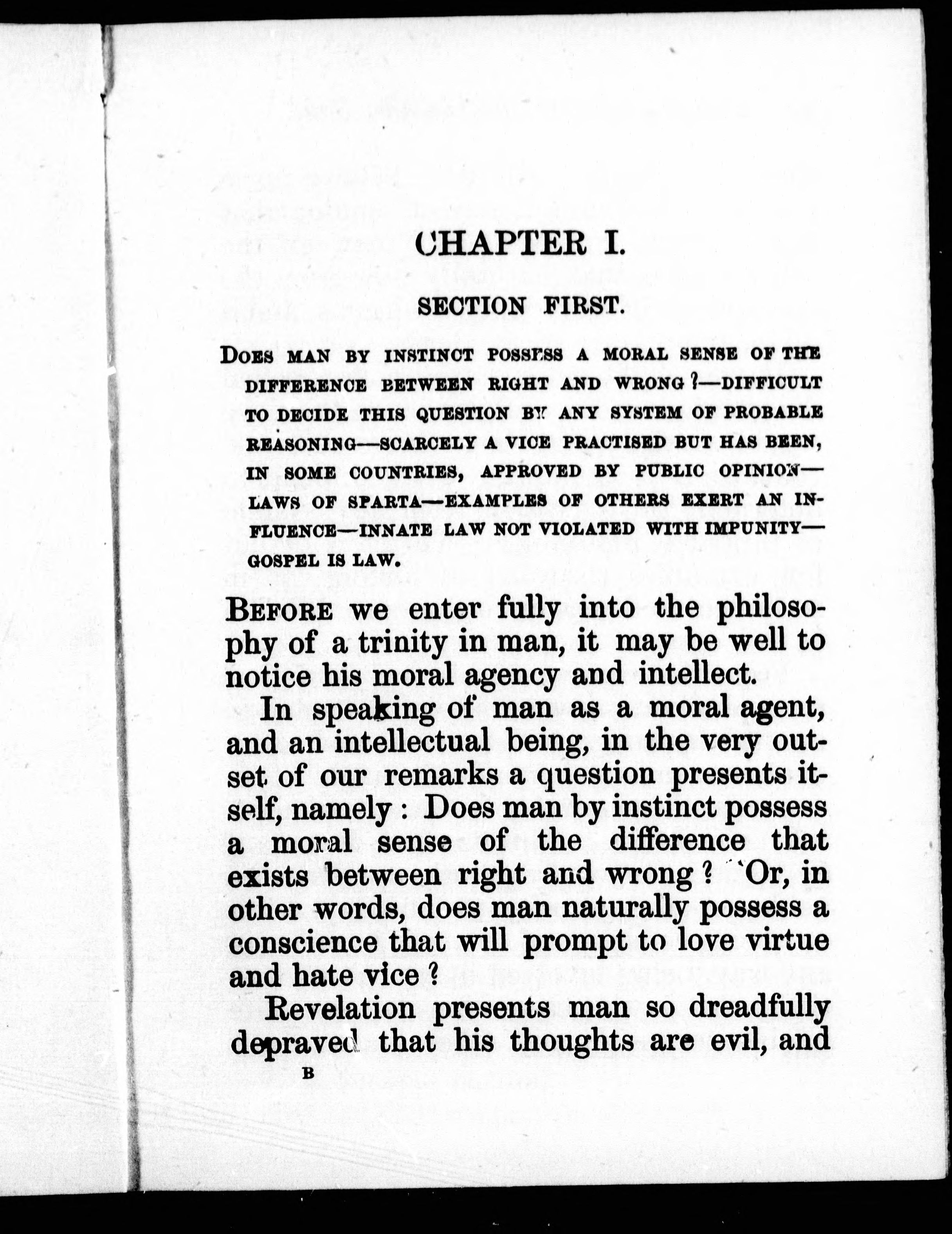 CHAPTER I.

SECTION FIRST.

DOES MAN BY INSTINCT POSSESS A MORAL SENSE OF THE DIFFERENCE BETWEEN RIGHT AND WRONG?—DIFFICULT TO DECIDE THIS QUESTION BY ANY SYSTEM OF PROBABLE REASONING—SCARCELY A VICE PRACTISED BUT HAS BEEN, IN SOME COUNTRIES, APPROVED BY PUBLIC OPINION—LAWS OF SPARTA—EXAMPLES OF OTHERS EXERT AN INFLUENCE—INNATE LAW NOT VIOLATED WITH IMPUNITY—GOSPEL IS LAW.

BEFORE we enter fully into the philosophy of a trinity in man, it may be well to notice his moral agency and intellect.

In speaking of man as a moral agent, and an intellectual being, in the very outset of our remarks a question presents itself, namely: Does man by instinct possess a moral sense of the difference that exists between right and wrong? Or, in other words, does man naturally possess a conscience that will prompt to love virtue and hate vice?

Revelation presents man so dreadfully depraved that his thoughts are evil, and

B